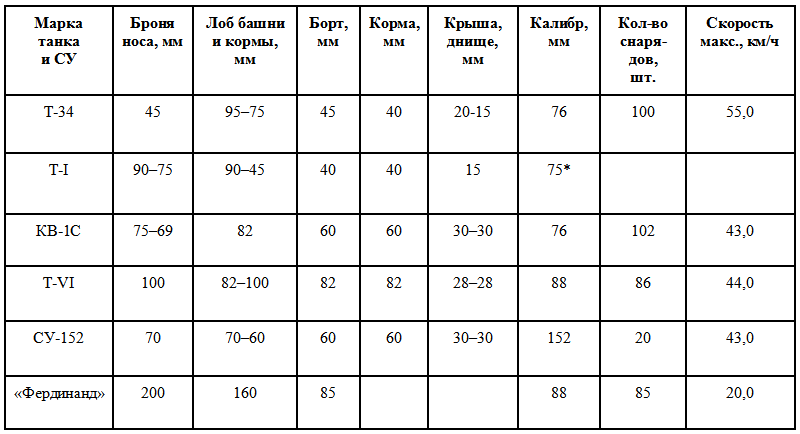 | Марка танка и СУ | Броня носа, мм | Лоб башни и кормы, мм | Борт, мм | Корма, мм | Крыша, днище, мм | Калибр, мм | Кол-во снарядов, шт. | Скорость макс., км/ч |
|---|---|---|---|---|---|---|---|---|
| Т-34 | 45 | 95–75 | 45 | 40 | 20-15 | 76 | 100 | 55,0 |
| T-I | 90–75 | 90–45 | 40 | 40 | 15 | 75* | | |
| КВ-1С | 75–69 | 82 | 60 | 60 | 30–30 | 76 | 102 | 43,0 |
| T-VI | 100 | 82–100 | 82 | 82 | 28–28 | 88 | 86 | 44,0 |
| СУ-152 | 70 | 70–60 | 60 | 60 | 30–30 | 152 | 20 | 43,0 |
| «Фердинанд» | 200 | 160 | 85 | | | 88 | 85 | 20,0 |